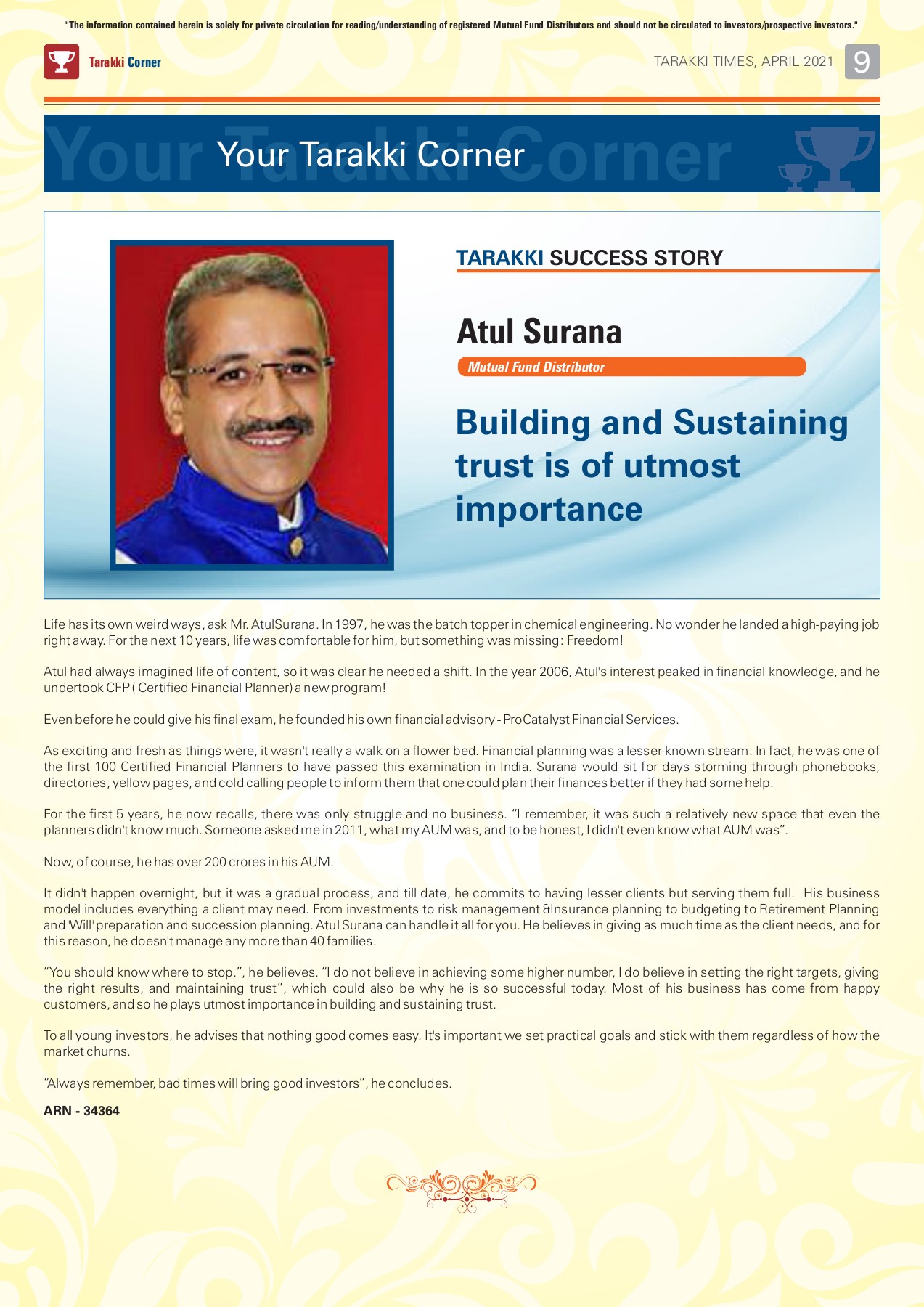 "The information contained herein is solely for private circulation for reading/understanding of registered Mutual Fund Distributors and should not be circulated to investors/prospective investors."

Tarakki Corner

TARAKKI TIMES, APRIL 2021 9

Your Tarakki Corner

Your Tarakki Corner

TARAKKI SUCCESS STORY

Atul Surana

Mutual Fund Distributor

Building and Sustaining trust is of utmost importance

Life has its own weird ways, ask Mr. AtulSurana. In 1997, he was the batch topper in chemical engineering. No wonder he landed a high-paying job right away. For the next 10 years, life was comfortable for him, but something was missing: Freedom!

Atul had always imagined life of content, so it was clear he needed a shift. In the year 2006, Atul's interest peaked in financial knowledge, and he undertook CFP ( Certified Financial Planner) a new program!

Even before he could give his final exam, he founded his own financial advisory - ProCatalyst Financial Services.

As exciting and fresh as things were, it wasn't really a walk on a flower bed. Financial planning was a lesser-known stream. In fact, he was one of the first 100 Certified Financial Planners to have passed this examination in India. Surana would sit for days storming through phonebooks, directories, yellow pages, and cold calling people to inform them that one could plan their finances better if they had some help.

For the first 5 years, he now recalls, there was only struggle and no business. "I remember, it was such a relatively new space that even the planners didn't know much. Someone asked me in 2011, what my AUM was, and to be honest, I didn't even know what AUM was".

Now, of course, he has over 200 crores in his AUM.

It didn't happen overnight, but it was a gradual process, and till date, he commits to having lesser clients but serving them full. His business model includes everything a client may need. From investments to risk management &Insurance planning to budgeting to Retirement Planning and 'Will' preparation and succession planning. Atul Surana can handle it all for you. He believes in giving as much time as the client needs, and for this reason, he doesn't manage any more than 40 families.

"You should know where to stop.", he believes. "I do not believe in achieving some higher number, I do believe in setting the right targets, giving the right results, and maintaining trust", which could also be why he is so successful today. Most of his business has come from happy customers, and so he plays utmost importance in building and sustaining trust.

To all young investors, he advises that nothing good comes easy. It's important we set practical goals and stick with them regardless of how the market churns.

"Always remember, bad times will bring good investors", he concludes.

ARN - 34364